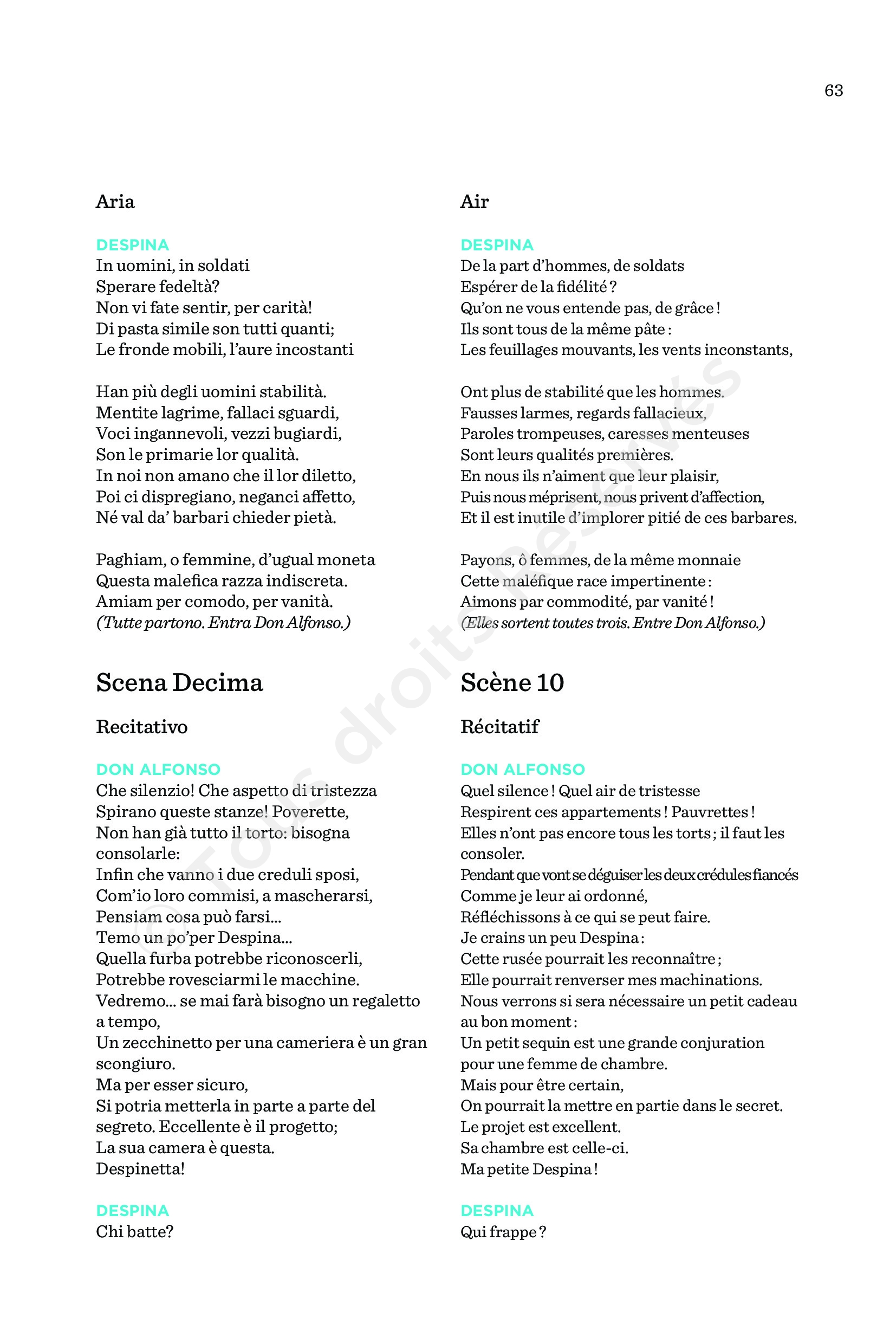 63

Aria

DESPINA
In uomini, in soldati
Sperare fedeltà?
Non vi fate sentir, per carità!
Di pasta simile son tutti quanti;
Le fronde mobili, l'aure incostanti

Han più degli uomini stabilità.
Mentite lagrime, fallaci sguardi,
Voci ingannevoli, vezzi bugiardi,
Son le primarie lor qualità.
In noi non amano che il lor diletto,
Poi ci dispregiano, neganci affetto,
Né val da' barbari chieder pietà.

Paghiam, o femmine, d'ugual moneta
Questa malefica razza indiscreta.
Amiam per comodo, per vanità.
(Tutte partono. Entra Don Alfonso.)

Scena Decima

Recitativo

DON ALFONSO
Che silenzio! Che aspetto di tristezza
Spirano queste stanze! Poverette,
Non han già tutto il torto: bisogna consolarle:
Infin che vanno i due creduli sposi,
Com'io loro commisi, a mascherarsi,
Pensiam cosa può farsi...
Temo un po'per Despina...
Quella furba potrebbe riconoscerli,
Potrebbe rovesciarmi le macchine.
Vedremo... se mai farà bisogno un regaletto a tempo,
Un zecchinetto per una cameriera è un gran scongiuro.
Ma per esser sicuro,
Si potria metterla in parte a parte del segreto. Eccellente è il progetto;
La sua camera è questa.
Despinetta!

DESPINA
Chi batte?

Air

DESPINA
De la part d'hommes, de soldats
Espérer de la fidélité ?
Qu'on ne vous entende pas, de grâce !
Ils sont tous de la même pâte :
Les feuillages mouvants, les vents inconstants,

Ont plus de stabilité que les hommes.
Fausses larmes, regards fallacieux,
Paroles trompeuses, caresses menteuses
Sont leurs qualités premières.
En nous ils n'aiment que leur plaisir,
Puis nous méprisent, nous privent d'affection,
Et il est inutile d'implorer pitié de ces barbares.

Payons, ô femmes, de la même monnaie
Cette maléfique race impertinente :
Aimons par commodité, par vanité !
(Elles sortent toutes trois. Entre Don Alfonso.)

Scène 10

Récitatif

DON ALFONSO
Quel silence ! Quel air de tristesse
Respirent ces appartements ! Pauvrettes !
Elles n'ont pas encore tous les torts ; il faut les consoler.
Pendant que vont se déguiser les deux crédules fiancés
Comme je leur ai ordonné,
Réfléchissons à ce qui se peut faire.
Je crains un peu Despina :
Cette rusée pourrait les reconnaître ;
Elle pourrait renverser mes machinations.
Nous verrons si sera nécessaire un petit cadeau au bon moment :
Un petit sequin est une grande conjuration pour une femme de chambre.
Mais pour être certain,
On pourrait la mettre en partie dans le secret.
Le projet est excellent.
Sa chambre est celle-ci.
Ma petite Despina !

DESPINA
Qui frappe ?

© Tous droits réservés